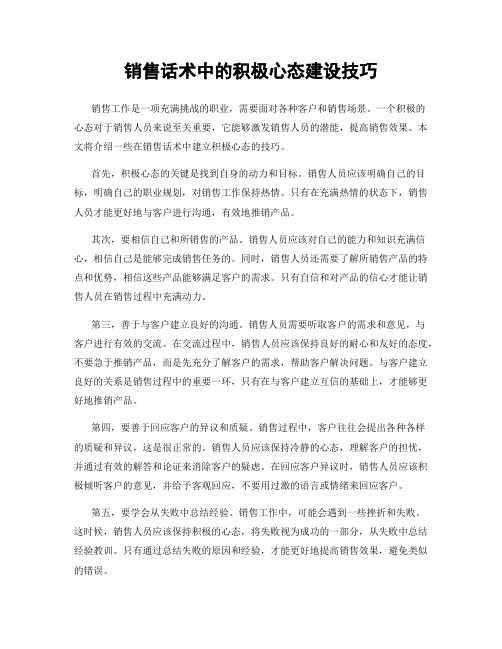 销售话术中的积极心态建设技巧

销售工作是一项充满挑战的职业，需要面对各种客户和销售场景。一个积极的心态对于销售人员来说至关重要，它能够激发销售人员的潜能，提高销售效果。本文将介绍一些在销售话术中建立积极心态的技巧。

首先，积极心态的关键是找到自身的动力和目标。销售人员应该明确自己的目标，明确自己的职业规划，对销售工作保持热情。只有在充满热情的状态下，销售人员才能更好地与客户进行沟通，有效地推销产品。

其次，要相信自己和所销售的产品。销售人员应该对自己的能力和知识充满信心，相信自己是能够完成销售任务的。同时，销售人员还需要了解所销售产品的特点和优势，相信这些产品能够满足客户的需求。只有自信和对产品的信心才能让销售人员在销售过程中充满动力。

第三，善于与客户建立良好的沟通。销售人员需要听取客户的需求和意见，与客户进行有效的交流。在交流过程中，销售人员应该保持良好的耐心和友好的态度，不要急于推销产品，而是先充分了解客户的需求，帮助客户解决问题。与客户建立良好的关系是销售过程中的重要一环，只有在与客户建立互信的基础上，才能够更好地推销产品。

第四，要善于回应客户的异议和质疑。销售过程中，客户往往会提出各种各样的质疑和异议，这是很正常的。销售人员应该保持冷静的心态，理解客户的担忧，并通过有效的解答和论证来消除客户的疑虑。在回应客户异议时，销售人员应该积极倾听客户的意见，并给予客观回应，不要用过激的语言或情绪来回应客户。

第五，要学会从失败中总结经验。销售工作中，可能会遇到一些挫折和失败。这时候，销售人员应该保持积极的心态，将失败视为成功的一部分，从失败中总结经验教训。只有通过总结失败的原因和经验，才能更好地提高销售效果，避免类似的错误。